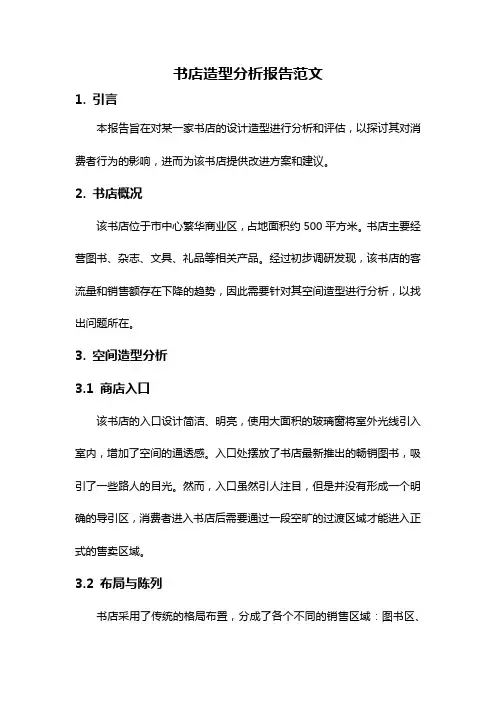 书店造型分析报告范文

1. 引言

本报告旨在对某一家书店的设计造型进行分析和评估，以探讨其对消费者行为的影响，进而为该书店提供改进方案和建议。

2. 书店概况

该书店位于市中心繁华商业区，占地面积约 500 平方米。书店主要经营图书、杂志、文具、礼品等相关产品。经过初步调研发现，该书店的客流量和销售额存在下降的趋势，因此需要针对其空间造型进行分析，以找出问题所在。

3. 空间造型分析

3.1 商店入口

该书店的入口设计简洁、明亮，使用大面积的玻璃窗将室外光线引入室内，增加了空间的通透感。入口处摆放了书店最新推出的畅销图书，吸引了一些路人的目光。然而，入口虽然引人注目，但是并没有形成一个明确的导引区，消费者进入书店后需要通过一段空旷的过渡区域才能进入正式的售卖区域。

3.2 布局与陈列

书店采用了传统的格局布置，分成了各个不同的销售区域：图书区、